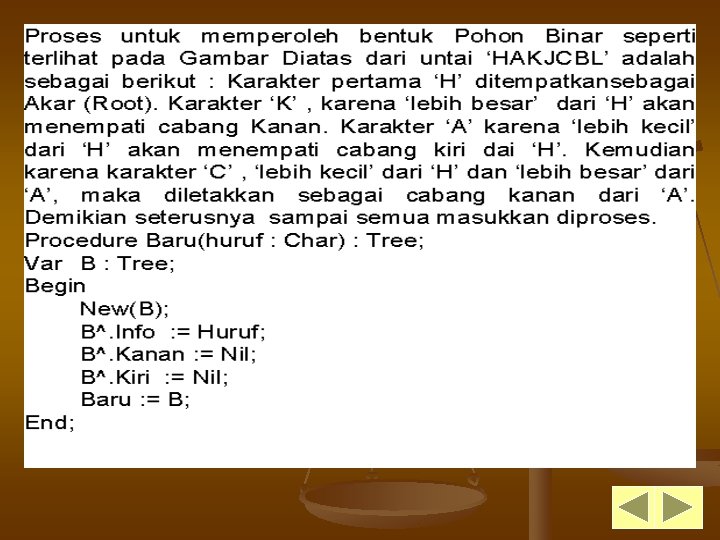 Proses untuk memperoleh bentuk Pohon Binar seperti terlihat pada Gambar Diatas dari untai ‘HAKJCBL’ adalah sebagai berikut : Karakter pertama ‘H’ ditempatkansebagai Akar (Root). Karakter ‘K’ , karena ‘lebih besar’ dari ‘H’ akan menempati cabang Kanan. Karakter ‘A’ karena ‘lebih kecil’ dari ‘H’ akan menempati cabang kiri dai ‘H’. Kemudian karena karakter ‘C’ , ‘lebih kecil’ dari ‘H’ dan ‘lebih besar’ dari ‘A’, maka diletakkan sebagai cabang kanan dari ‘A’. Demikian seterusnya sampai semua masukkan diproses.

Procedure Baru(huruf : Char) : Tree;
Var B : Tree;
Begin
New(B);
B^.Info := Huruf;
B^.Kanan := Nil;
B^.Kiri := Nil;
Baru := B;
End;